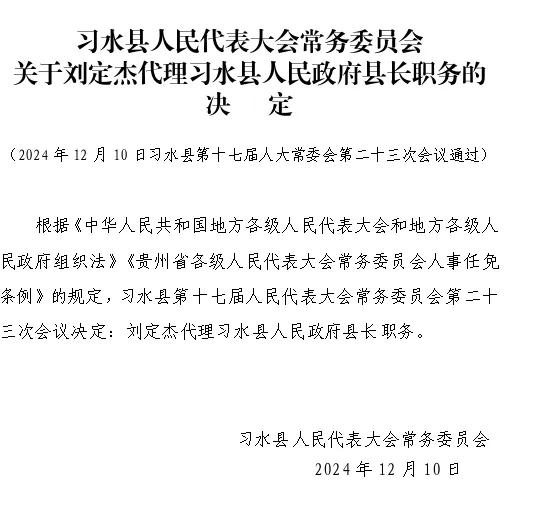 习水县人民代表大会常务委员会
关于刘定杰代理习水县人民政府县长职务的
决　定

（2024 年 12 月 10 日习水县第十七届人大常委会第二十三次会议通过）

根据《中华人民共和国地方各级人民代表大会和地方各级人民政府组织法》《贵州省各级人民代表大会常务委员会人事任免条例》的规定，习水县第十七届人民代表大会常务委员会第二十三次会议决定：刘定杰代理习水县人民政府县长职务。

习水县人民代表大会常务委员会
2024 年 12 月 10 日